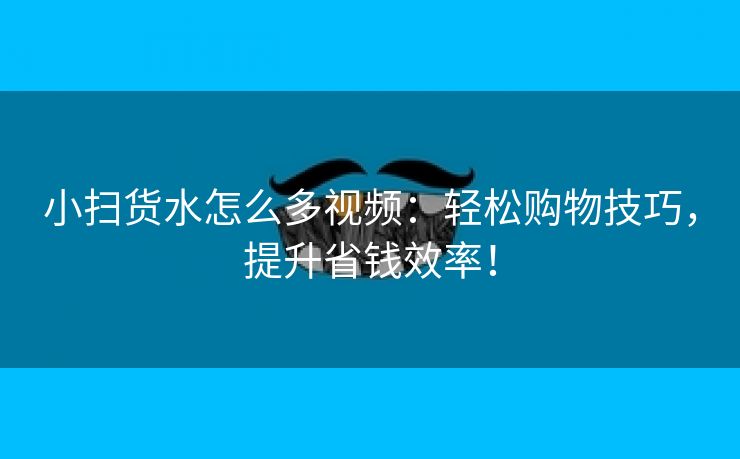 小扫货水怎么多视频：轻松购物技巧，提升省钱效率！